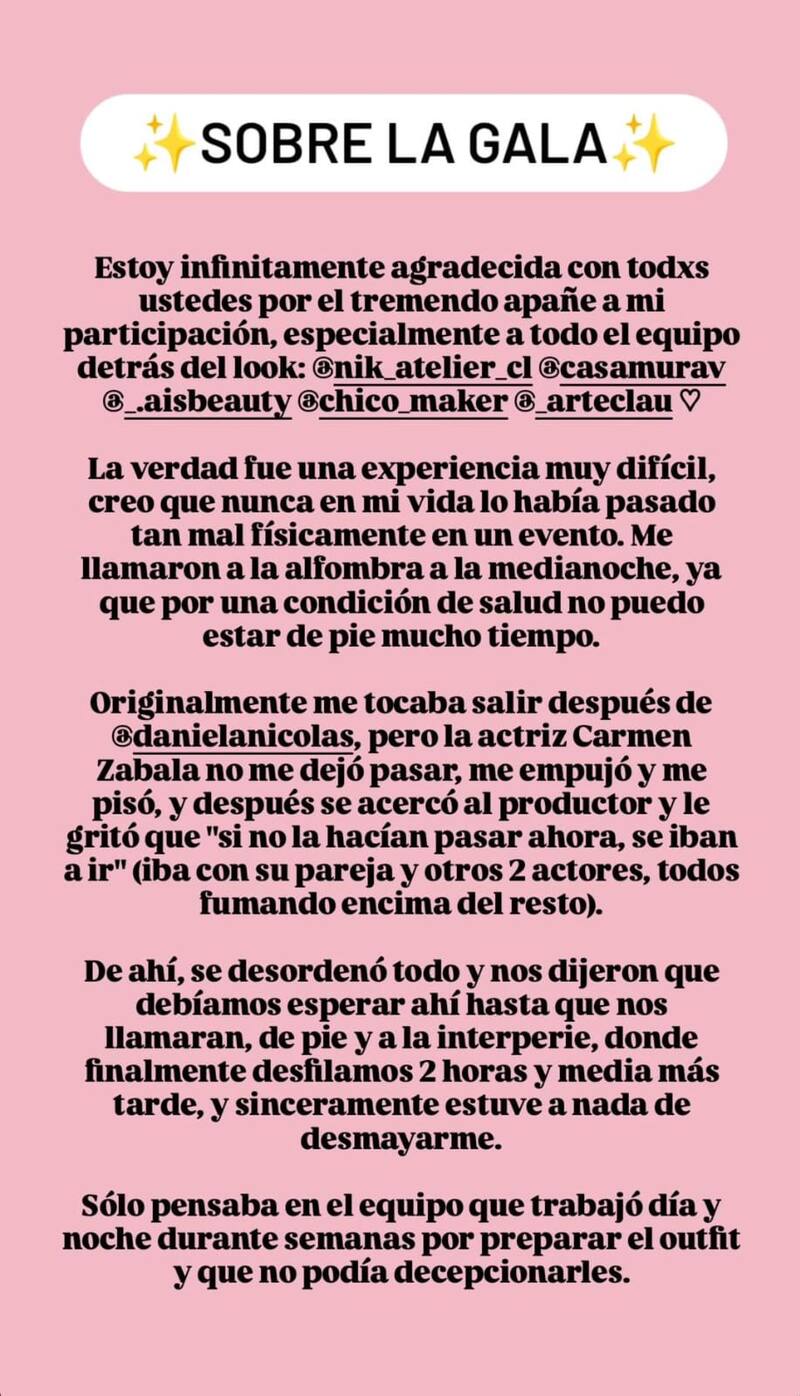 ✨SOBRE LA GALA✨

Estoy infinitamente agradecida con todxs ustedes por el tremendo apañe a mi participación, especialmente a todo el equipo detrás del look: @nik_atelier_cl @casamurav @_.aisbeauty @chico_maker @_arteclau ♡

La verdad fue una experiencia muy difícil, creo que nunca en mi vida lo había pasado tan mal físicamente en un evento. Me llamaron a la alfombra a la medianoche, ya que por una condición de salud no puedo estar de pie mucho tiempo.

Originalmente me tocaba salir después de @danielanicolas, pero la actriz Carmen Zabala no me dejó pasar, me empujó y me pisó, y después se acercó al productor y le gritó que "si no la hacían pasar ahora, se iban a ir" (iba con su pareja y otros 2 actores, todos fumando encima del resto).

De ahí, se desordenó todo y nos dijeron que debíamos esperar ahí hasta que nos llamaran, de pie y a la interperie, donde finalmente desfilamos 2 horas y media más tarde, y sinceramente estuve a nada de desmayarme.

Sólo pensaba en el equipo que trabajó día y noche durante semanas por preparar el outfit y que no podía decepcionarles.